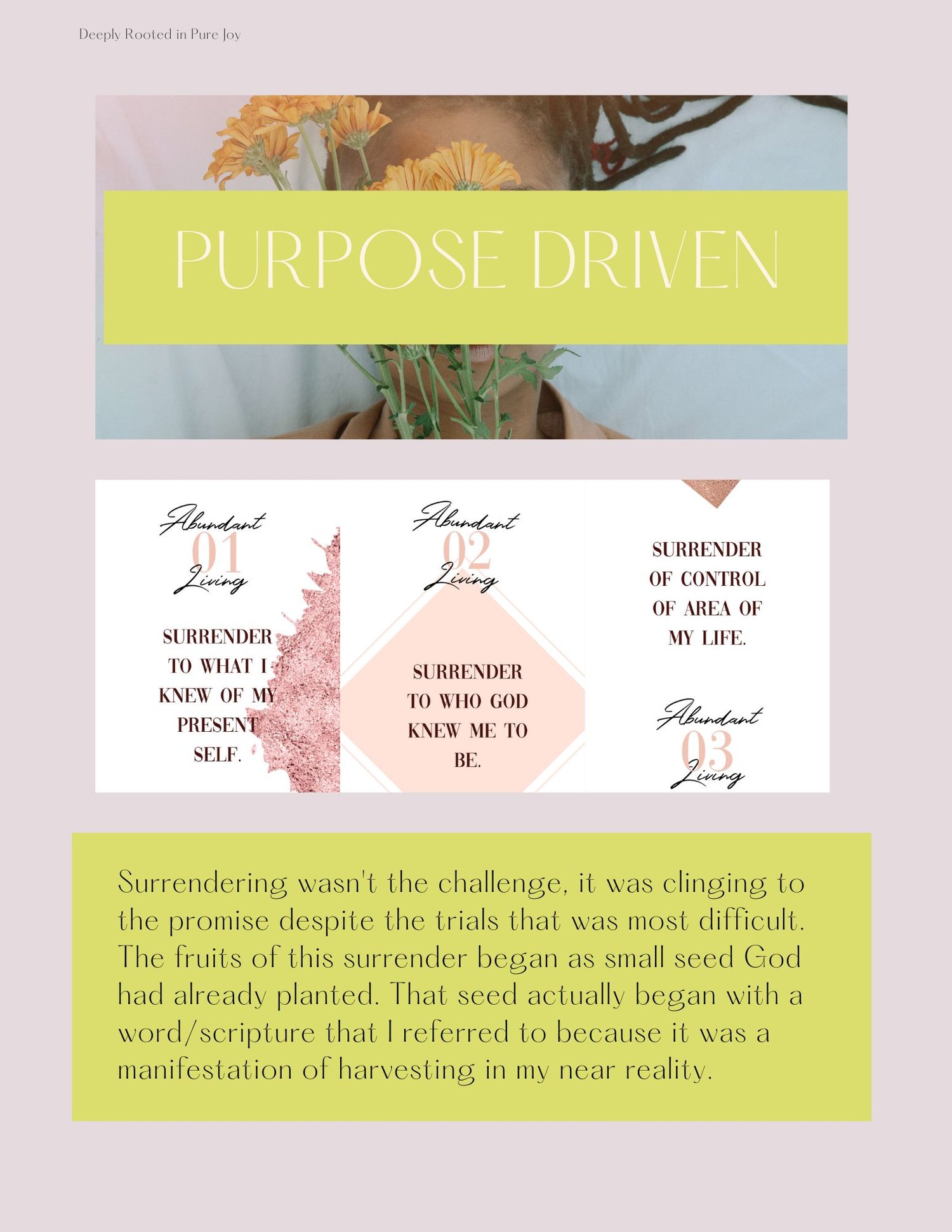 Deeply Rooted in Pure Joy

PURPOSE DRIVEN

Abundant
01
Living

SURRENDER TO WHAT I KNEW OF MY PRESENT SELF.

Abundant
02
Living

SURRENDER TO WHO GOD KNEW ME TO BE.

SURRENDER OF CONTROL OF AREA OF MY LIFE.

Abundant
03
Living

Surrendering wasn't the challenge, it was clinging to the promise despite the trials that was most difficult. The fruits of this surrender began as small seed God had already planted. That seed actually began with a word/scripture that I referred to because it was a manifestation of harvesting in my near reality.